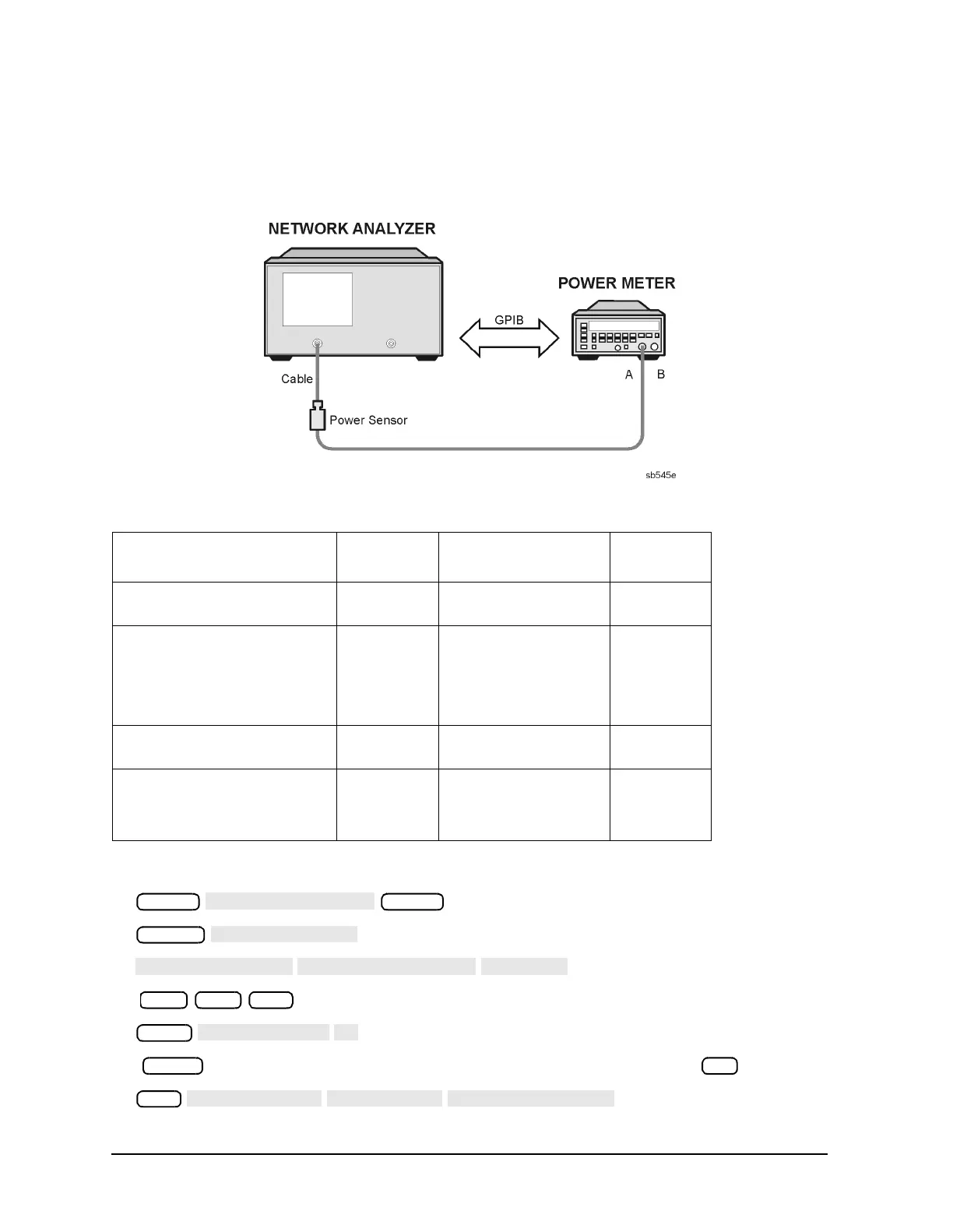 NETWORK ANALYZER

POWER METER

GPIB

Cable

A B

Power Sensor

sb545e